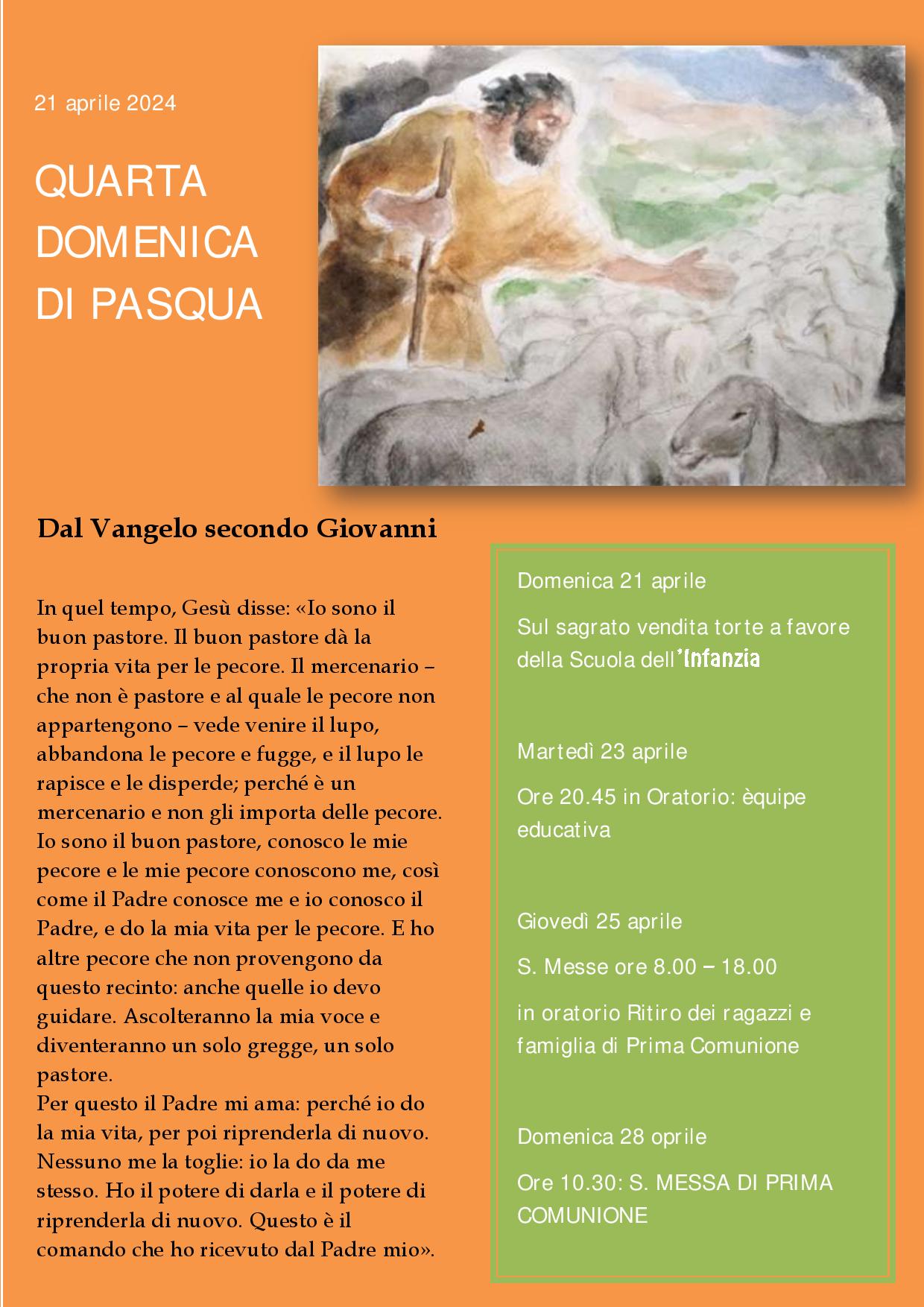 21 aprile 2024

QUARTA
DOMENICA
DI PASQUA

Dal Vangelo secondo Giovanni

In quel tempo, Gesù disse: «Io sono il buon pastore. Il buon pastore dà la propria vita per le pecore. Il mercenario – che non è pastore e al quale le pecore non appartengono – vede venire il lupo, abbandona le pecore e fugge, e il lupo le rapisce e le disperde; perché è un mercenario e non gli importa delle pecore. Io sono il buon pastore, conosco le mie pecore e le mie pecore conoscono me, così come il Padre conosce me e io conosco il Padre, e do la mia vita per le pecore. E ho altre pecore che non provengono da questo recinto: anche quelle io devo guidare. Ascolteranno la mia voce e diventeranno un solo gregge, un solo pastore.
Per questo il Padre mi ama: perché io do la mia vita, per poi riprenderla di nuovo. Nessuno me la toglie: io la do da me stesso. Ho il potere di darla e il potere di riprenderla di nuovo. Questo è il comando che ho ricevuto dal Padre mio».

Domenica 21 aprile

Sul sagrato vendita torte a favore della Scuola dell'Infanzia

Martedì 23 aprile

Ore 20.45 in Oratorio: èquipe educativa

Giovedì 25 aprile

S. Messe ore 8.00 – 18.00

in oratorio Ritiro dei ragazzi e famiglia di Prima Comunione

Domenica 28 oprile

Ore 10.30: S. MESSA DI PRIMA COMUNIONE